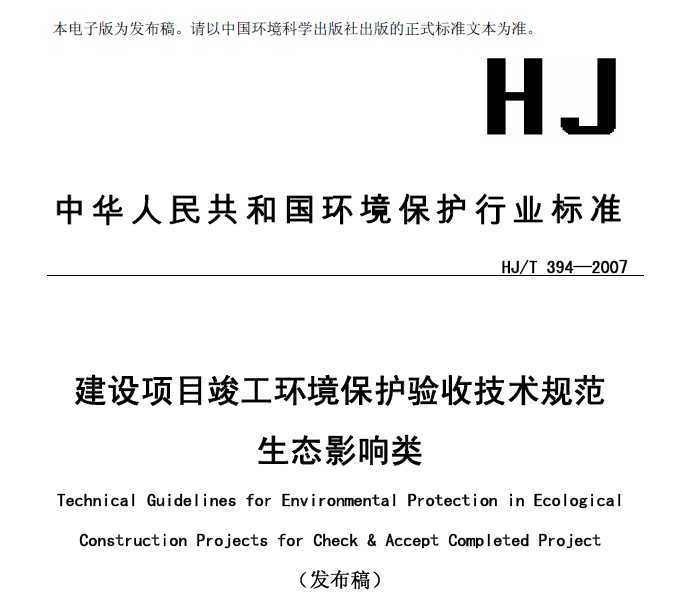 本电子版为发布稿。请以中国环境科学出版社出版的正式标准文本为准。

HJ

中华人民共和国环境保护行业标准

HJ/T 394—2007

建设项目竣工环境保护验收技术规范
生态影响类

Technical Guidelines for Environmental Protection in Ecological Construction Projects for Check & Accept Completed Project

（发布稿）